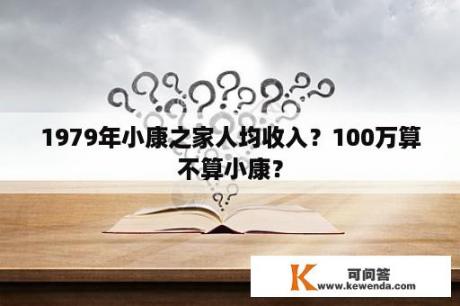 1979年小康之家人均收入？100万算不算小康？

K 可问答
www.kewenda.com